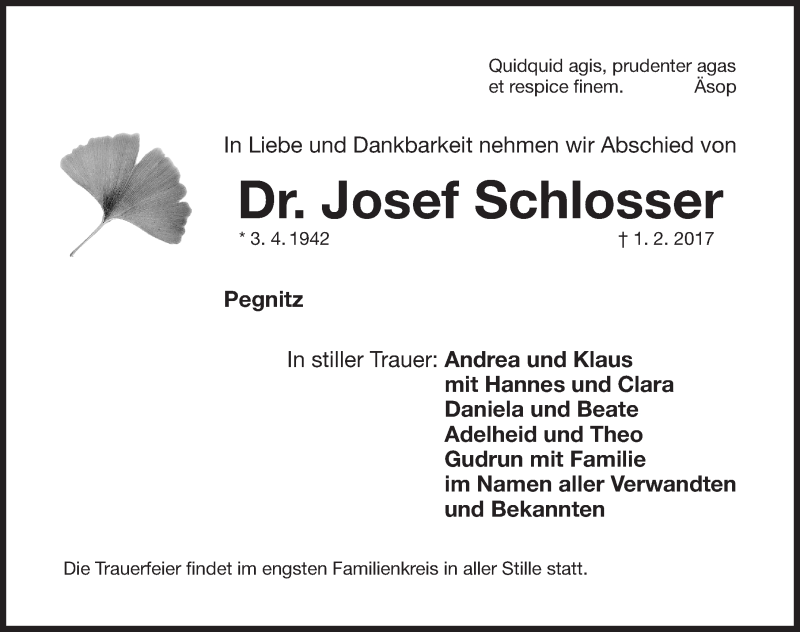 Quidquid agis, prudenter agas
et respice finem. Äsop

In Liebe und Dankbarkeit nehmen wir Abschied von

Dr. Josef Schlosser

* 3. 4. 1942 † 1. 2. 2017

Pegnitz

In stiller Trauer: Andrea und Klaus
mit Hannes und Clara
Daniela und Beate
Adelheid und Theo
Gudrun mit Familie
im Namen aller Verwandten
und Bekannten

Die Trauerfeier findet im engsten Familienkreis in aller Stille statt.